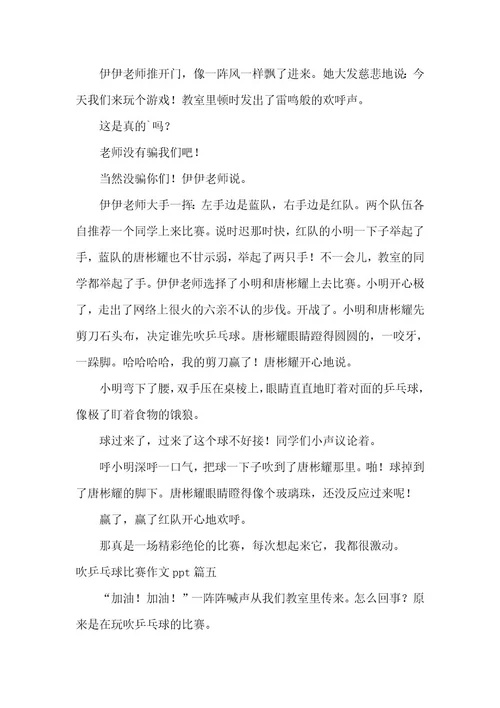 伊伊老师推开门，像一阵风一样飘了进来。她大发慈悲地说：今天我们来玩个游戏！教室里顿时发出了雷鸣般的欢呼声。

这是真的`吗？

老师没有骗我们吧！

当然没骗你们！伊伊老师说。

伊伊老师大手一挥：左手边是蓝队，右手边是红队。两个队伍各自推荐一个同学上来比赛。说时迟那时快，红队的小明一下子举起了手，蓝队的唐彬耀也不甘示弱，举起了两只手！不一会儿，教室的同学都举起了手。伊伊老师选择了小明和唐彬耀上去比赛。小明开心极了，走出了网络上很火的六亲不认的步伐。开战了。小明和唐彬耀先剪刀石头布，决定谁先吹乒乓球。唐彬耀眼睛瞪得圆圆的，一咬牙，一跺脚。哈哈哈哈，我的剪刀赢了！唐彬耀开心地说。

小明弯下了腰，双手压在桌棱上，眼睛直直地盯着对面的乒乓球，像极了盯着食物的饿狼。

球过来了，过来了这个球不好接！同学们小声议论着。

呼小明深呼一口气，把球一下子吹到了唐彬耀那里。啪！球掉到了唐彬耀的脚下。唐彬耀眼睛瞪得像个玻璃珠，还没反应过来呢！

赢了，赢了红队开心地欢呼。

那真是一场精彩绝伦的比赛，每次想起来它，我都很激动。

吹乒乓球比赛作文 ppt 篇五

“加油！加油！”一阵阵喊声从我们教室里传来。怎么回事？原来是在玩吹乒乓球的比赛。